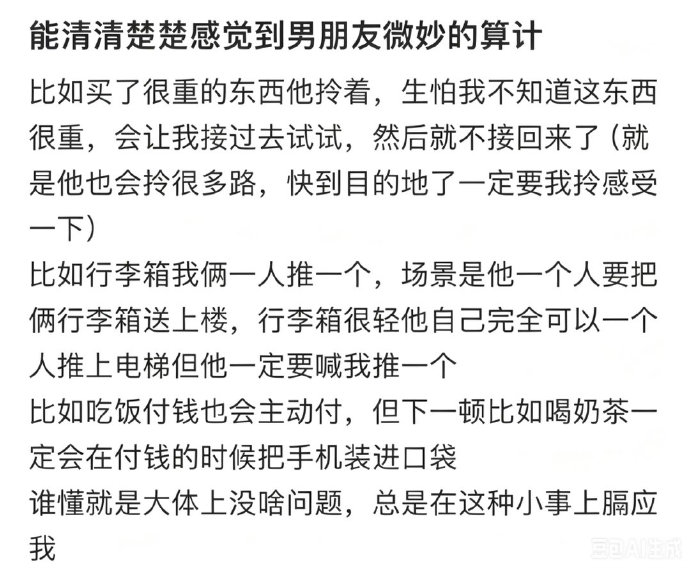 能清清楚楚感觉到男朋友微妙的算计

比如买了很重的东西他拎着，生怕我不知道这东西很重，会让我接过去试试，然后就不接回来了（就是他也会拎很多路，快到目的地了一定要我拎感受一下）

比如行李箱我俩一人推一个，场景是他一个人要把俩行李箱送上楼，行李箱很轻他自己完全可以一个人推上电梯但他一定要喊我推一个

比如吃饭付钱也会主动付，但下一顿比如喝奶茶一定会在付钱的时候把手机装进口袋

谁懂就是大体上没啥问题，总是在这种小事上膈应我

豆包AI生成